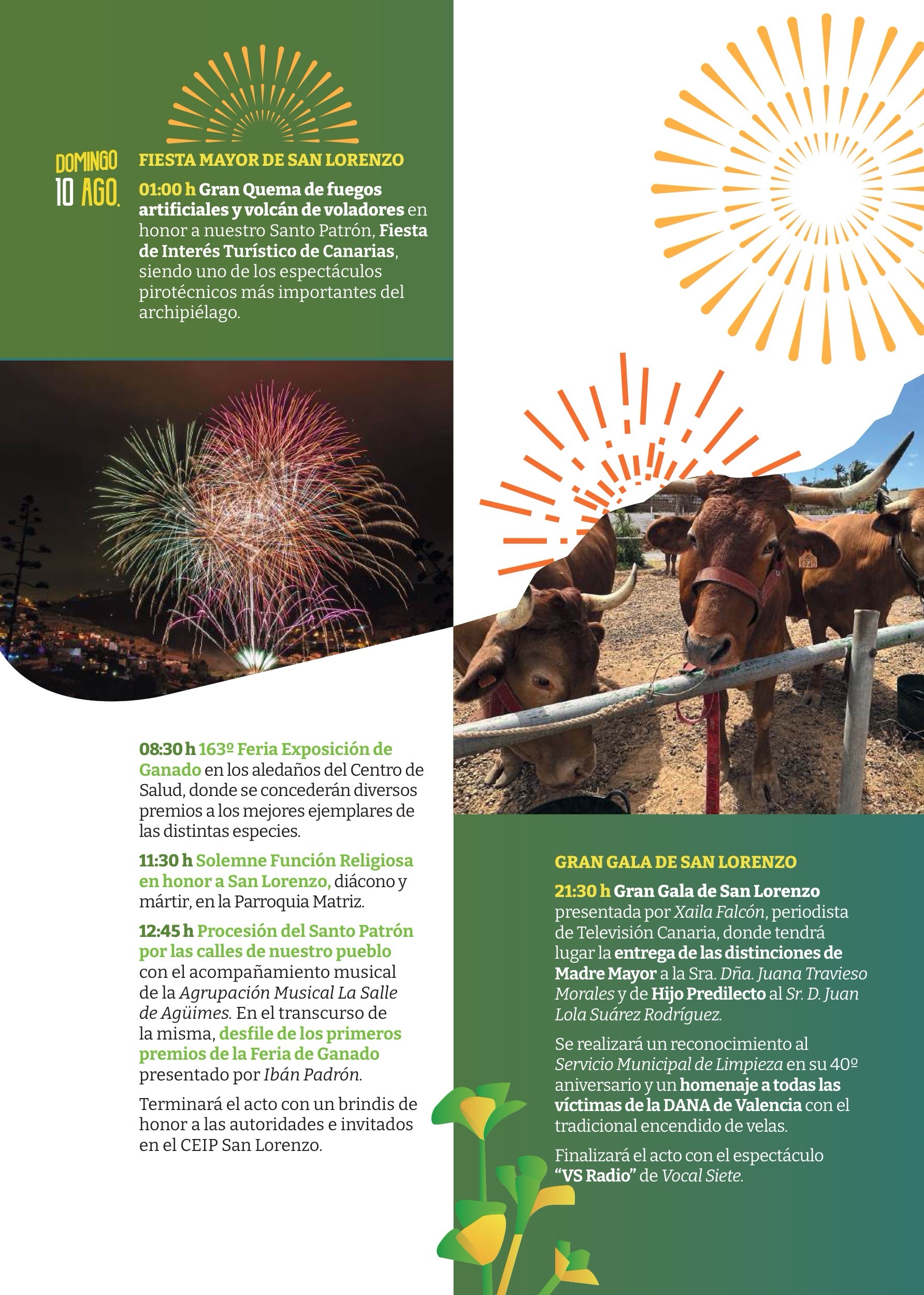 DOMINGO
10 AGO.

FIESTA MAYOR DE SAN LORENZO

01:00 h Gran Quema de fuegos artificiales y volcán de voladores en honor a nuestro Santo Patrón, Fiesta de Interés Turístico de Canarias, siendo uno de los espectáculos pirotécnicos más importantes del archipiélago.

08:30 h 163º Feria Exposición de Ganado en los aledaños del Centro de Salud, donde se concederán diversos premios a los mejores ejemplares de las distintas especies.

11:30 h Solemne Función Religiosa en honor a San Lorenzo, diácono y mártir, en la Parroquia Matriz.

12:45 h Procesión del Santo Patrón por las calles de nuestro pueblo con el acompañamiento musical de la Agrupación Musical La Salle de Agüimes. En el transcurso de la misma, desfile de los primeros premios de la Feria de Ganado presentado por Ibán Padrón.

Terminará el acto con un brindis de honor a las autoridades e invitados en el CEIP San Lorenzo.

GRAN GALA DE SAN LORENZO

21:30 h Gran Gala de San Lorenzo presentada por Xaila Falcón, periodista de Televisión Canaria, donde tendrá lugar la entrega de las distinciones de Madre Mayor a la Sra. Dña. Juana Travieso Morales y de Hijo Predilecto al Sr. D. Juan Lola Suárez Rodríguez.

Se realizará un reconocimiento al Servicio Municipal de Limpieza en su 40º aniversario y un homenaje a todas las víctimas de la DANA de Valencia con el tradicional encendido de velas.

Finalizará el acto con el espectáculo "VS Radio" de Vocal Siete.